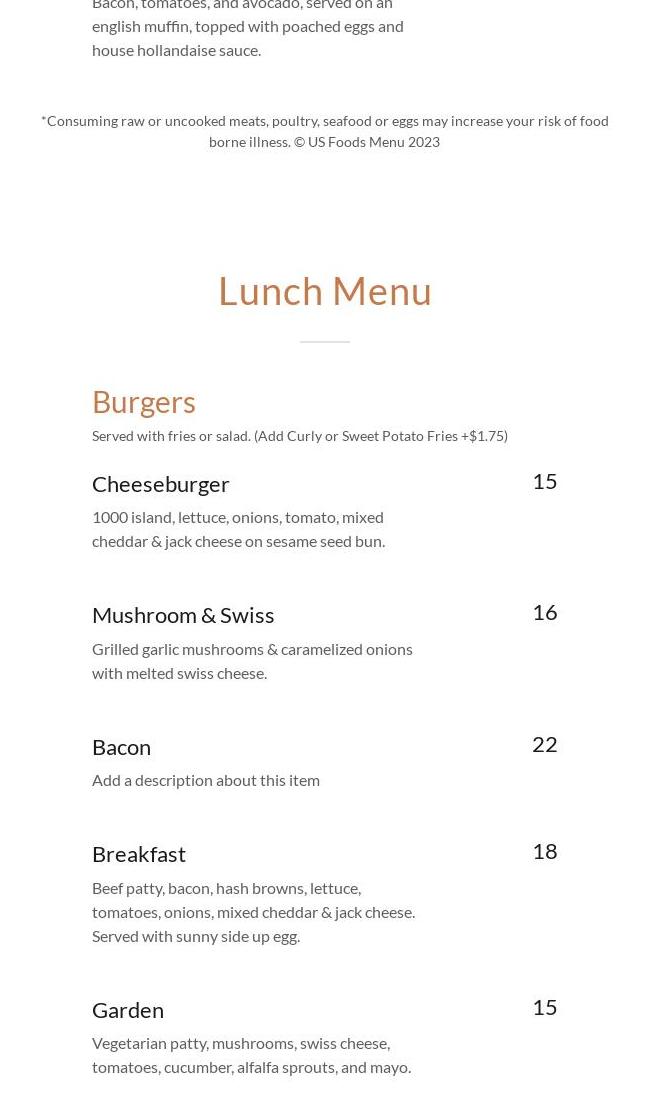 Bacon, tomatoes, and avocado, served on an english muffin, topped with poached eggs and house hollandaise sauce.

*Consuming raw or uncooked meats, poultry, seafood or eggs may increase your risk of food borne illness. © US Foods Menu 2023

Lunch Menu

Burgers

Served with fries or salad. (Add Curly or Sweet Potato Fries +$1.75)

Cheeseburger
15
1000 island, lettuce, onions, tomato, mixed cheddar & jack cheese on sesame seed bun.

Mushroom & Swiss
16
Grilled garlic mushrooms & caramelized onions with melted swiss cheese.

Bacon
22
Add a description about this item

Breakfast
18
Beef patty, bacon, hash browns, lettuce, tomatoes, onions, mixed cheddar & jack cheese. Served with sunny side up egg.

Garden
15
Vegetarian patty, mushrooms, swiss cheese, tomatoes, cucumber, alfalfa sprouts, and mayo.